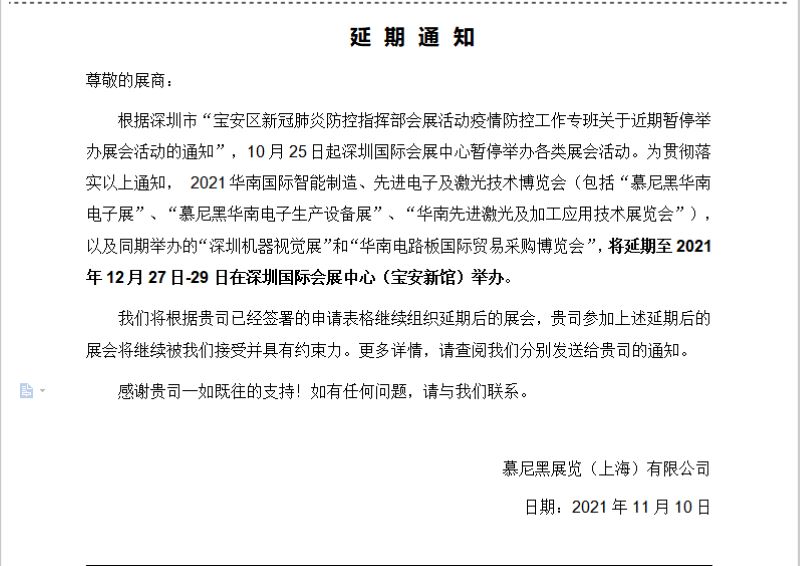 延 期 通 知

尊敬的展商：

根据深圳市“宝安区新冠肺炎防控指挥部会展活动疫情防控工作专班关于近期暂停举办展会活动的通知”，10 月 25 日起深圳国际会展中心暂停举办各类展会活动。为贯彻落实以上通知， 2021 华南国际智能制造、先进电子及激光技术博览会（包括“慕尼黑华南电子展”、“慕尼黑华南电子生产设备展”、“华南先进激光及加工应用技术展览会”），以及同期举办的“深圳机器视觉展”和“华南电路板国际贸易采购博览会”，将延期至 2021 年 12 月 27 日-29 日在深圳国际会展中心（宝安新馆）举办。

我们将根据贵司已经签署的申请表格继续组织延期后的展会，贵司参加上述延期后的展会将继续被我们接受并具有约束力。更多详情，请查阅我们分别发送给贵司的通知。

感谢贵司一如既往的支持！如有任何问题，请与我们联系。

慕尼黑展览（上海）有限公司

日期：2021 年 11 月 10 日